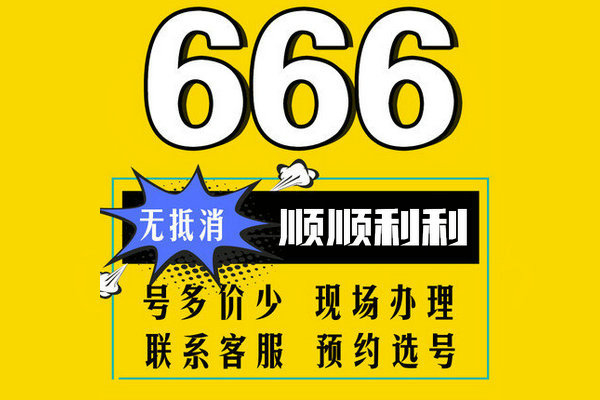 666

无抵消

顺顺利利

号多价少 现场办理
联系客服 预约选号